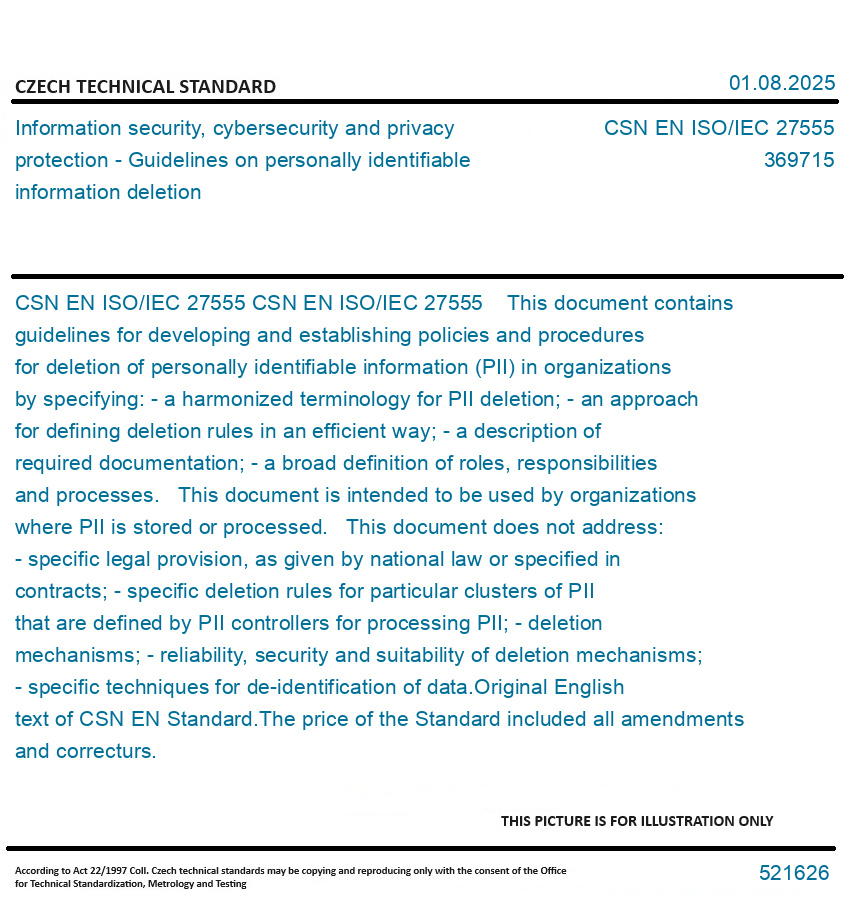 CZECH TECHNICAL STANDARD

01.08.2025

Information security, cybersecurity and privacy protection - Guidelines on personally identifiable information deletion

CSN EN ISO/IEC 27555
369715

CSN EN ISO/IEC 27555 CSN EN ISO/IEC 27555 This document contains guidelines for developing and establishing policies and procedures for deletion of personally identifiable information (PII) in organizations by specifying: - a harmonized terminology for PII deletion; - an approach for defining deletion rules in an efficient way; - a description of required documentation; - a broad definition of roles, responsibilities and processes. This document is intended to be used by organizations where PII is stored or processed. This document does not address: - specific legal provision, as given by national law or specified in contracts; - specific deletion rules for particular clusters of PII that are defined by PII controllers for processing PII; - deletion mechanisms; - reliability, security and suitability of deletion mechanisms; - specific techniques for de-identification of data.Original English text of CSN EN Standard.The price of the Standard included all amendments and correcturs.

THIS PICTURE IS FOR ILLUSTRATION ONLY

According to Act 22/1997 Coll. Czech technical standards may be copying and reproducing only with the consent of the Office for Technical Standardization, Metrology and Testing

521626